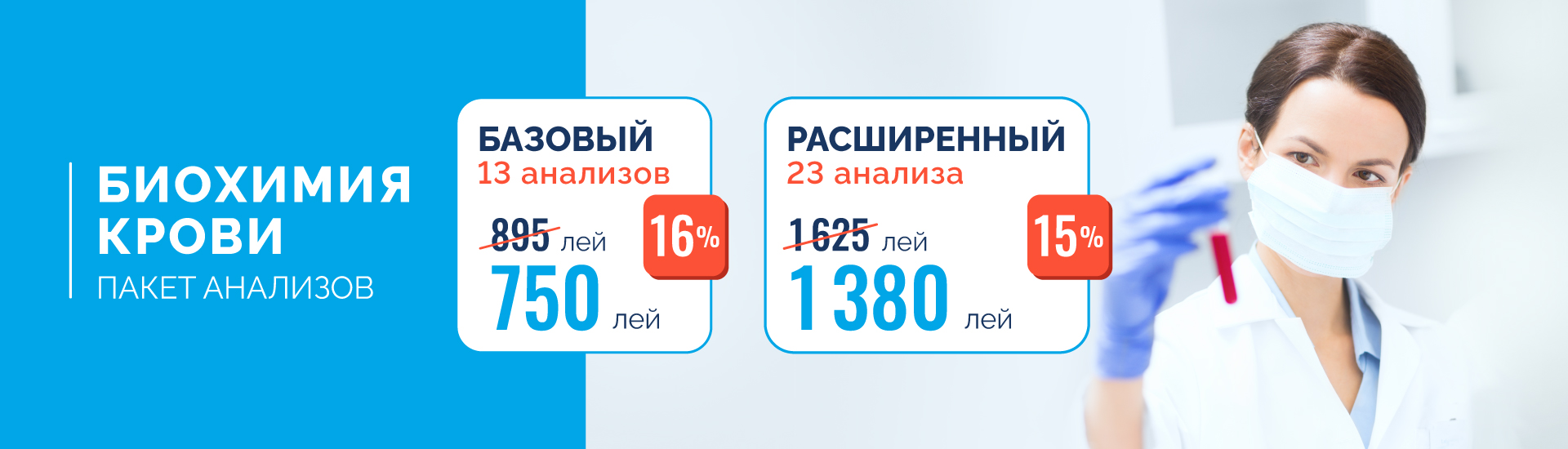 БИОХИМИЯ КРОВИ
ПАКЕТ АНАЛИЗОВ

БАЗОВЫЙ
13 анализов
895 лей
16%
750 лей

РАСШИРЕННЫЙ
23 анализа
1625 лей
15%
1 380 лей